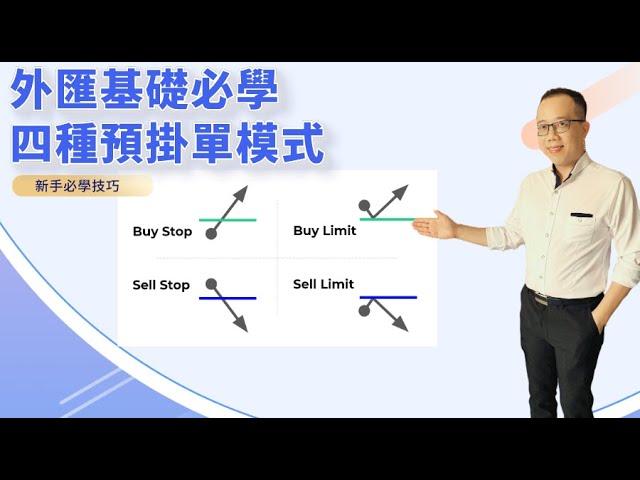 外匯基礎必學
四種預掛單模式

新手必學技巧

Buy Stop

Buy Limit

Sell Stop

Sell Limit